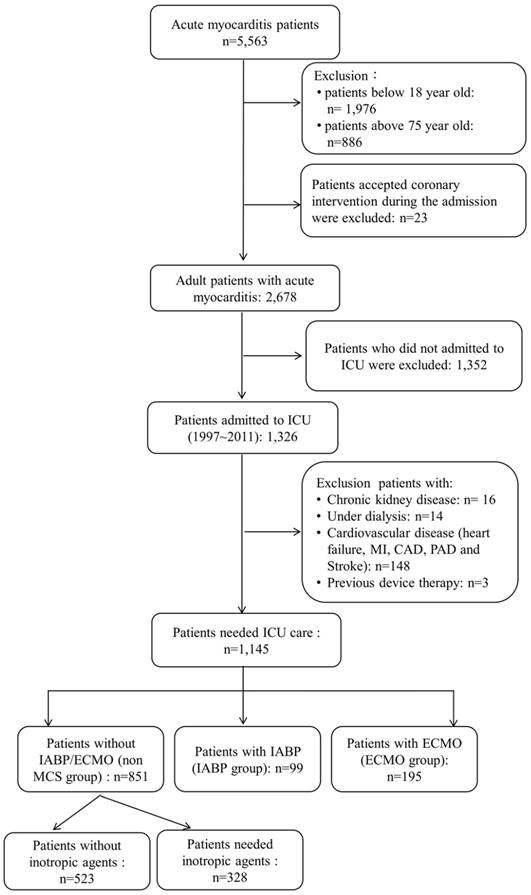 Acute myocarditis patients
n=5,563

Exclusion：
• patients below 18 year old: n= 1,976
• patients above 75 year old: n=886

Patients accepted coronary intervention during the admission were excluded: n=23

Adult patients with acute myocarditis: 2,678

Patients who did not admitted to ICU were excluded: 1,352

Patients admitted to ICU (1997~2011): 1,326

Exclusion patients with:
• Chronic kidney disease: n= 16
• Under dialysis: n=14
• Cardiovascular disease (heart failure, MI, CAD, PAD and Stroke): n=148
• Previous device therapy: n=3

Patients needed ICU care :
n=1,145

Patients without IABP/ECMO (non MCS group) : n=851

Patients with IABP (IABP group): n=99

Patients with ECMO (ECMO group): n=195

Patients without inotropic agents :
n=523

Patients needed inotropic agents :
n=328